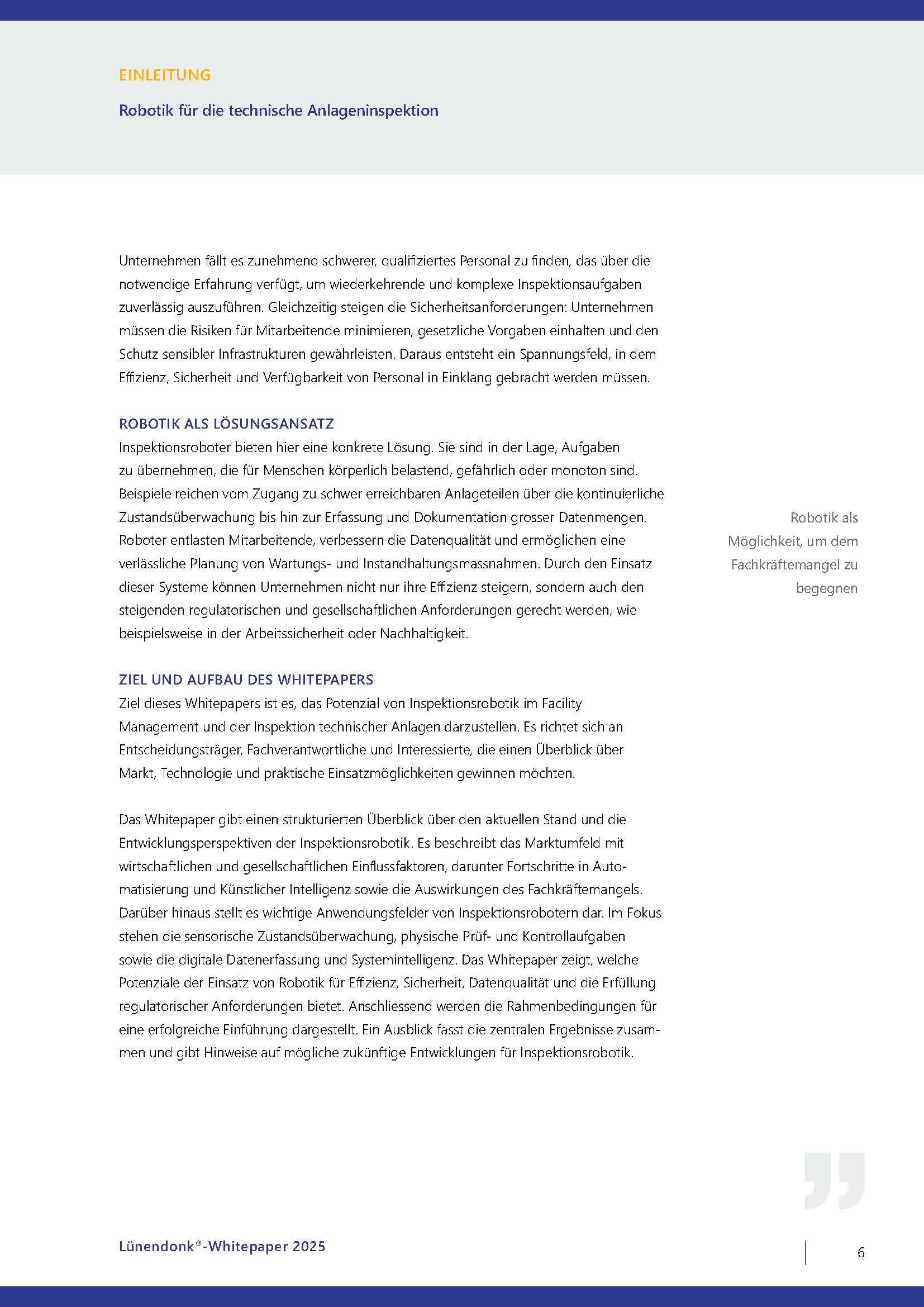 EINLEITUNG

Robotik für die technische Anlageninspektion

Unternehmen fällt es zunehmend schwerer, qualifiziertes Personal zu finden, das über die notwendige Erfahrung verfügt, um wiederkehrende und komplexe Inspektionsaufgaben zuverlässig auszuführen. Gleichzeitig steigen die Sicherheitsanforderungen: Unternehmen müssen die Risiken für Mitarbeitende minimieren, gesetzliche Vorgaben einhalten und den Schutz sensibler Infrastrukturen gewährleisten. Daraus entsteht ein Spannungsfeld, in dem Effizienz, Sicherheit und Verfügbarkeit von Personal in Einklang gebracht werden müssen.

ROBOTIK ALS LÖSUNGSANSATZ
Inspektionsroboter bieten hier eine konkrete Lösung. Sie sind in der Lage, Aufgaben zu übernehmen, die für Menschen körperlich belastend, gefährlich oder monoton sind. Beispiele reichen vom Zugang zu schwer erreichbaren Anlageteilen über die kontinuierliche Zustandsüberwachung bis hin zur Erfassung und Dokumentation grosser Datenmengen. Roboter entlasten Mitarbeitende, verbessern die Datenqualität und ermöglichen eine verlässliche Planung von Wartungs- und Instandhaltungsmassnahmen. Durch den Einsatz dieser Systeme können Unternehmen nicht nur ihre Effizienz steigern, sondern auch den steigenden regulatorischen und gesellschaftlichen Anforderungen gerecht werden, wie beispielsweise in der Arbeitssicherheit oder Nachhaltigkeit.

Robotik als Möglichkeit, um dem Fachkräftemangel zu begegnen

ZIEL UND AUFBAU DES WHITEPAPERS
Ziel dieses Whitepapers ist es, das Potenzial von Inspektionsrobotik im Facility Management und der Inspektion technischer Anlagen darzustellen. Es richtet sich an Entscheidungsträger, Fachverantwortliche und Interessierte, die einen Überblick über Markt, Technologie und praktische Einsatzmöglichkeiten gewinnen möchten.

Das Whitepaper gibt einen strukturierten Überblick über den aktuellen Stand und die Entwicklungsperspektiven der Inspektionsrobotik. Es beschreibt das Marktumfeld mit wirtschaftlichen und gesellschaftlichen Einflussfaktoren, darunter Fortschritte in Automatisierung und Künstlicher Intelligenz sowie die Auswirkungen des Fachkräftemangels. Darüber hinaus stellt es wichtige Anwendungsfelder von Inspektionsrobotern dar. Im Fokus stehen die sensorische Zustandsüberwachung, physische Prüf- und Kontrollaufgaben sowie die digitale Datenerfassung und Systemintelligenz. Das Whitepaper zeigt, welche Potenziale der Einsatz von Robotik für Effizienz, Sicherheit, Datenqualität und die Erfüllung regulatorischer Anforderungen bietet. Anschliessend werden die Rahmenbedingungen für eine erfolgreiche Einführung dargestellt. Ein Ausblick fasst die zentralen Ergebnisse zusammen und gibt Hinweise auf mögliche zukünftige Entwicklungen für Inspektionsrobotik.

Lünendonk®-Whitepaper 2025

6